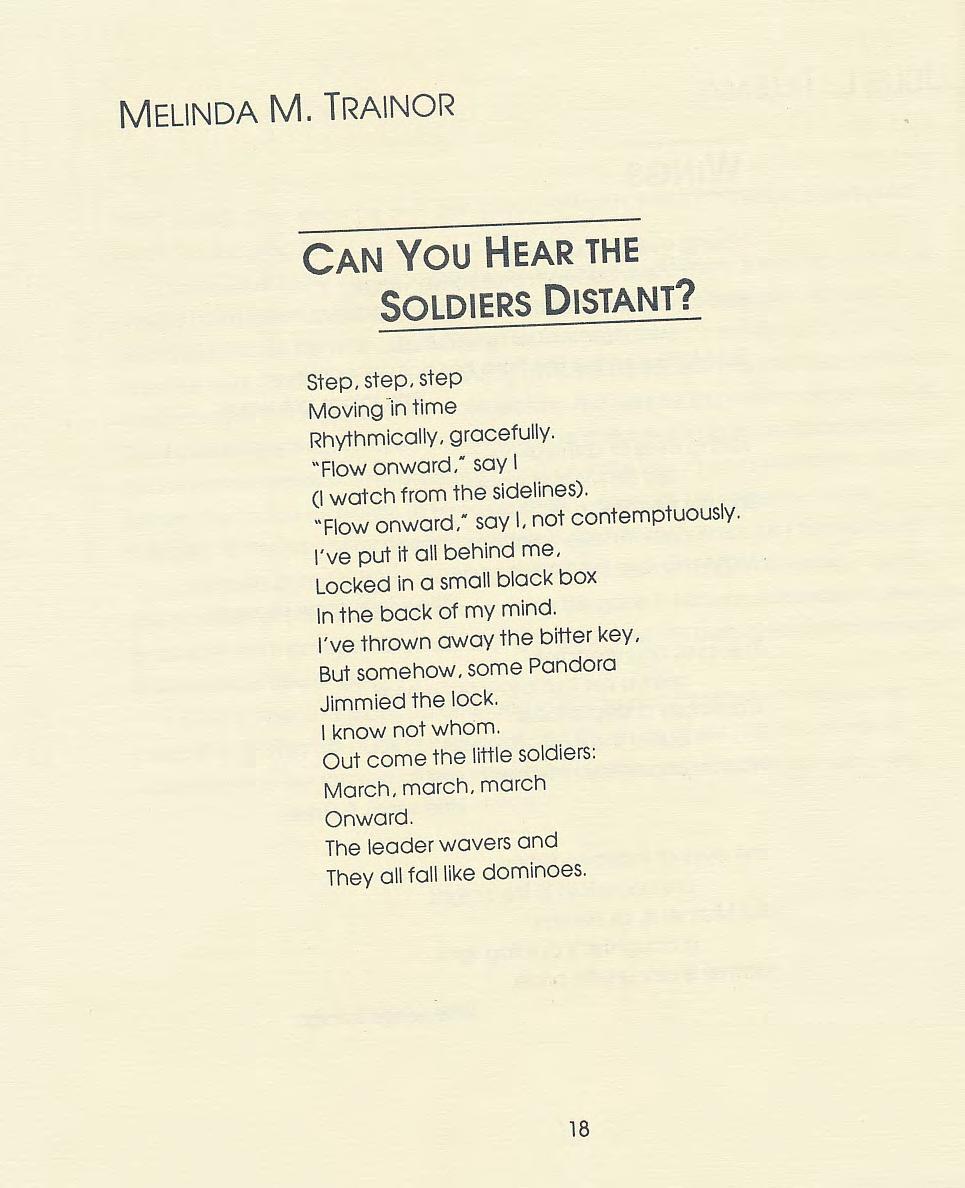 MELINDA M. TRAINOR

CAN YOU HEAR THE SOLDIERS DISTANT?

Step, step, step
Moving in time
Rhythmically, gracefully.
"Flow onward," say I
(I watch from the sidelines).
"Flow onward," say I, not contemptuously.
I've put it all behind me,
Locked in a small black box
In the back of my mind.
I've thrown away the bitter key,
But somehow, some Pandora
Jimmied the lock.
I know not whom.
Out come the little soldiers:
March, march, march
Onward.
The leader wavers and
They all fall like dominoes.

18